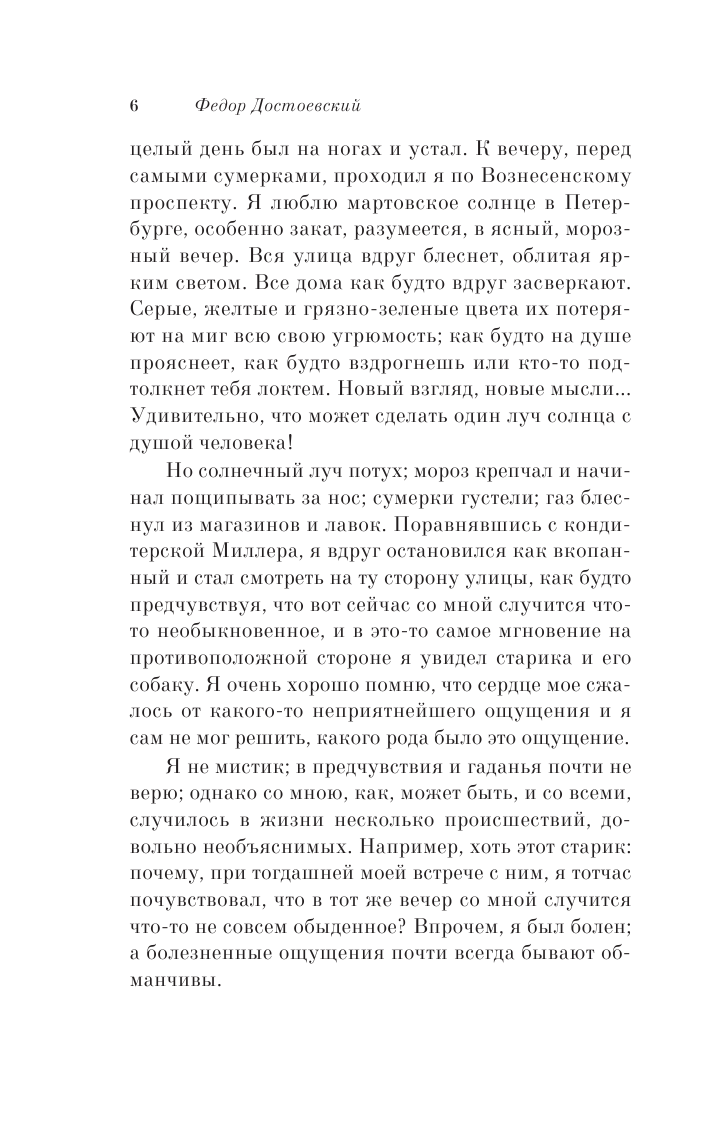 6 Федор Достоевский

целый день был на ногах и устал. К вечеру, перед самыми сумерками, проходил я по Вознесенскому проспекту. Я люблю мартовское солнце в Петербурге, особенно закат, разумеется, в ясный, морозный вечер. Вся улица вдруг блеснет, облитая ярким светом. Все дома как будто вдруг засверкают. Серые, желтые и грязно-зеленые цвета их потеряют на миг всю свою угрюмость; как будто на душе прояснеет, как будто вздрогнешь или кто-то подтолкнет тебя локтем. Новый взгляд, новые мысли... Удивительно, что может сделать один луч солнца с душой человека!

Но солнечный луч потух; мороз крепчал и начинал пощипывать за нос; сумерки густели; газ блеснул из магазинов и лавок. Поравнявшись с кондитерской Миллера, я вдруг остановился как вкопанный и стал смотреть на ту сторону улицы, как будто предчувствуя, что вот сейчас со мной случится что-то необыкновенное, и в это-то самое мгновение на противоположной стороне я увидел старика и его собаку. Я очень хорошо помню, что сердце мое сжалось от какого-то неприятнейшего ощущения и я сам не мог решить, какого рода было это ощущение.

Я не мистик; в предчувствия и гаданья почти не верю; однако со мною, как, может быть, и со всеми, случилось в жизни несколько происшествий, довольно необъяснимых. Например, хоть этот старик: почему, при тогдашней моей встрече с ним, я тотчас почувствовал, что в тот же вечер со мной случится что-то не совсем обыденное? Впрочем, я был болен; а болезненные ощущения почти всегда бывают обманчивы.